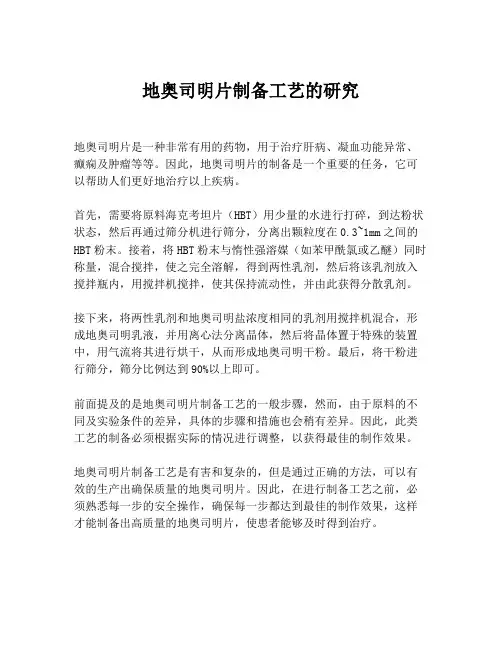 地奥司明片制备工艺的研究

地奥司明片是一种非常有用的药物，用于治疗肝病、凝血功能异常、癫痫及肿瘤等等。因此，地奥司明片的制备是一个重要的任务，它可以帮助人们更好地治疗以上疾病。

首先，需要将原料海克考坦片（HBT）用少量的水进行打碎，到达粉状状态，然后再通过筛分机进行筛分，分离出颗粒度在 0.3~1mm 之间的 HBT 粉末。接着，将 HBT 粉末与惰性强溶媒（如苯甲酰氯或乙醚）同时称量，混合搅拌，使之完全溶解，得到两性乳剂，然后将该乳剂放入搅拌瓶内，用搅拌机搅拌，使其保持流动性，并由此获得分散乳剂。

接下来，将两性乳剂和地奥司明盐浓度相同的乳剂用搅拌机混合，形成地奥司明乳液，并用离心法分离晶体，然后将晶体置于特殊的装置中，用气流将其进行烘干，从而形成地奥司明干粉。最后，将干粉进行筛分，筛分比例达到 90%以上即可。

前面提及的是地奥司明片制备工艺的一般步骤，然而，由于原料的不同及实验条件的差异，具体的步骤和措施也会稍有差异。因此，此类工艺的制备必须根据实际的情况进行调整，以获得最佳的制作效果。

地奥司明片制备工艺是有害和复杂的，但是通过正确的方法，可以有效的生产出确保质量的地奥司明片。因此，在进行制备工艺之前，必须熟悉每一步的安全操作，确保每一步都达到最佳的制作效果，这样才能制备出高质量的地奥司明片，使患者能够及时得到治疗。